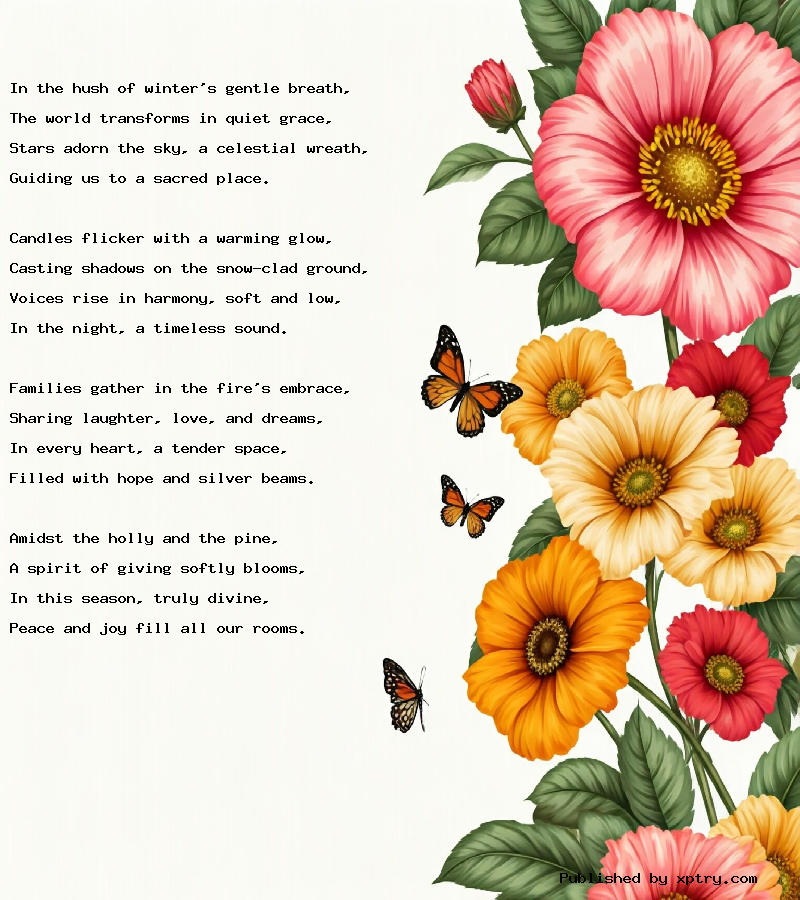 In the hush of winter's gentle breath,
The world transforms in quiet grace,
Stars adorn the sky, a celestial wreath,
Guiding us to a sacred place.

Candles flicker with a warming glow,
Casting shadows on the snow-clad ground,
Voices rise in harmony, soft and low,
In the night, a timeless sound.

Families gather in the fire's embrace,
Sharing laughter, love, and dreams,
In every heart, a tender space,
Filled with hope and silver beams.

Amidst the holly and the pine,
A spirit of giving softly blooms,
In this season, truly divine,
Peace and joy fill all our rooms.

Published by xptry.com